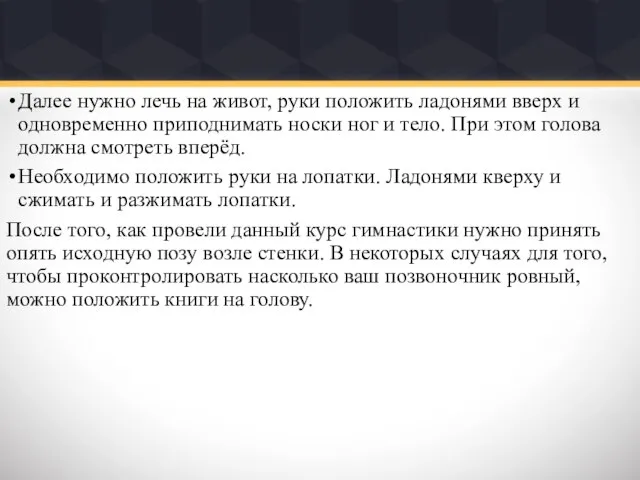 • Далее нужно лечь на живот, руки положить ладонями вверх и одновременно приподнимать носки ног и тело. При этом голова должна смотреть вперёд.

• Необходимо положить руки на лопатки. Ладонями кверху и сжимать и разжимать лопатки.

После того, как провели данный курс гимнастики нужно принять опять исходную позу возле стенки. В некоторых случаях для того, чтобы проконтролировать насколько ваш позвоночник ровный, можно положить книги на голову.